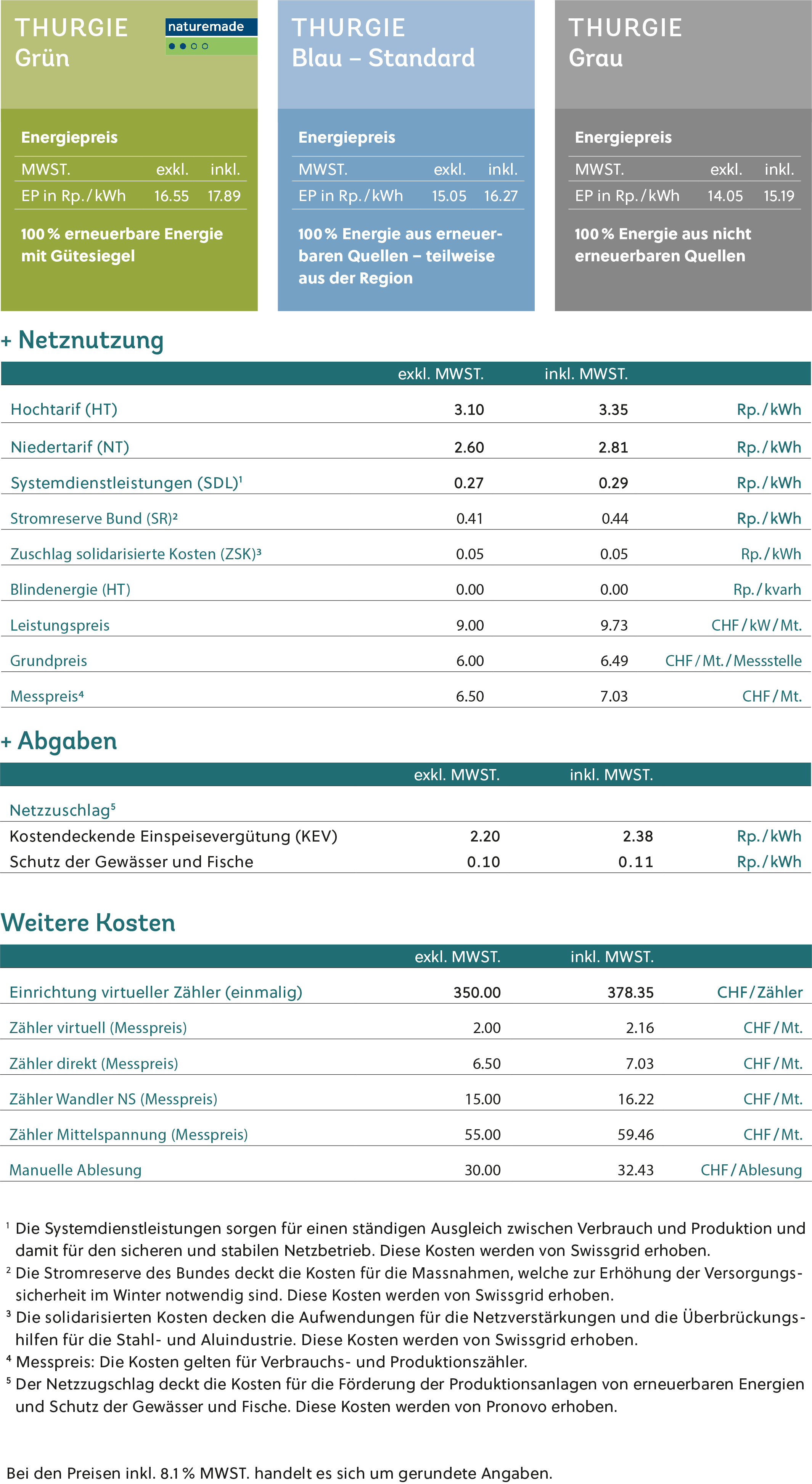 THURGIE Grün

naturemade

Energiepreis

| MWST. | exkl. | inkl. |
|---|---|---|
| EP in Rp./kWh | 16.55 | 17.89 |

100 % erneuerbare Energie mit Gütesiegel

THURGIE Blau – Standard

Energiepreis

| MWST. | exkl. | inkl. |
|---|---|---|
| EP in Rp./kWh | 15.05 | 16.27 |

100 % Energie aus erneuerbaren Quellen – teilweise aus der Region

THURGIE Grau

Energiepreis

| MWST. | exkl. | inkl. |
|---|---|---|
| EP in Rp./kWh | 14.05 | 15.19 |

100 % Energie aus nicht erneuerbaren Quellen

+ Netznutzung

| | exkl. MWST. | inkl. MWST. | |
|---|---|---|---|
| Hochtarif (HT) | 3.10 | 3.35 | Rp./kWh |
| Niedertarif (NT) | 2.60 | 2.81 | Rp./kWh |
| Systemdienstleistungen (SDL)¹ | 0.27 | 0.29 | Rp./kWh |
| Stromreserve Bund (SR)² | 0.41 | 0.44 | Rp./kWh |
| Zuschlag solidarisierte Kosten (ZSK)³ | 0.05 | 0.05 | Rp./kWh |
| Blindenergie (HT) | 0.00 | 0.00 | Rp./kvarh |
| Leistungspreis | 9.00 | 9.73 | CHF/kW/Mt. |
| Grundpreis | 6.00 | 6.49 | CHF/Mt./Messstelle |
| Messpreis⁴ | 6.50 | 7.03 | CHF/Mt. |

+ Abgaben

| | exkl. MWST. | inkl. MWST. | |
|---|---|---|---|
| Netzzuschlag⁵ | | | |
| Kostendeckende Einspeisevergütung (KEV) | 2.20 | 2.38 | Rp./kWh |
| Schutz der Gewässer und Fische | 0.10 | 0.11 | Rp./kWh |

Weitere Kosten

| | exkl. MWST. | inkl. MWST. | |
|---|---|---|---|
| Einrichtung virtueller Zähler (einmalig) | 350.00 | 378.35 | CHF/Zähler |
| Zähler virtuell (Messpreis) | 2.00 | 2.16 | CHF/Mt. |
| Zähler direkt (Messpreis) | 6.50 | 7.03 | CHF/Mt. |
| Zähler Wandler NS (Messpreis) | 15.00 | 16.22 | CHF/Mt. |
| Zähler Mittelspannung (Messpreis) | 55.00 | 59.46 | CHF/Mt. |
| Manuelle Ablesung | 30.00 | 32.43 | CHF/Ablesung |

¹ Die Systemdienstleistungen sorgen für einen ständigen Ausgleich zwischen Verbrauch und Produktion und damit für den sicheren und stabilen Netzbetrieb. Diese Kosten werden von Swissgrid erhoben.
² Die Stromreserve des Bundes deckt die Kosten für die Massnahmen, welche zur Erhöhung der Versorgungssicherheit im Winter notwendig sind. Diese Kosten werden von Swissgrid erhoben.
³ Die solidarisierten Kosten decken die Aufwendungen für die Netzverstärkungen und die Überbrückungshilfen für die Stahl- und Aluindustrie. Diese Kosten werden von Swissgrid erhoben.
⁴ Messpreis: Die Kosten gelten für Verbrauchs- und Produktionszähler.
⁵ Der Netzzugschlag deckt die Kosten für die Förderung der Produktionsanlagen von erneuerbaren Energien und Schutz der Gewässer und Fische. Diese Kosten werden von Pronovo erhoben.

Bei den Preisen inkl. 8.1 % MWST. handelt es sich um gerundete Angaben.